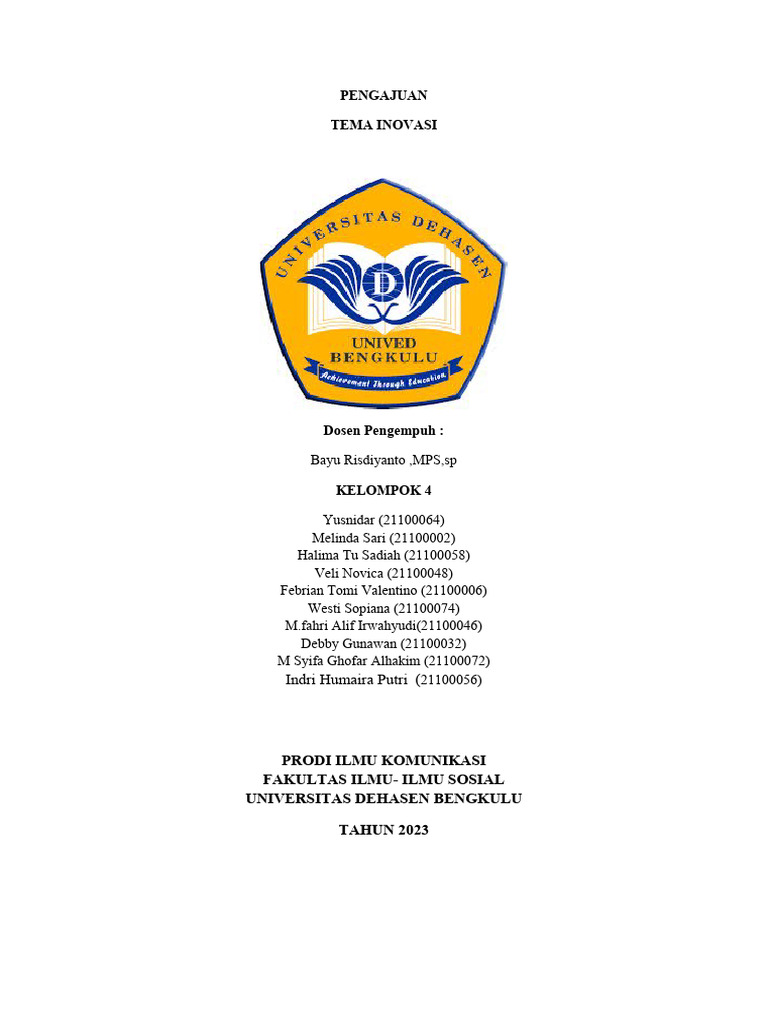 PENGAJUAN

TEMA INOVASI

UNIVERSITAS DEHASEN

D

UNIVED
BENGKULU

Achievement Through Education

Dosen Pengempuh :

Bayu Risdiyanto ,MPS,sp

KELOMPOK 4

Yusnidar (21100064)
Melinda Sari (21100002)
Halima Tu Sadiah (21100058)
Veli Novica (21100048)
Febrian Tomi Valentino (21100006)
Westi Sopiana (21100074)
M.fahri Alif Irwahyudi(21100046)
Debby Gunawan (21100032)
M Syifa Ghofar Alhakim (21100072)
Indri Humaira Putri (21100056)

PRODI ILMU KOMUNIKASI
FAKULTAS ILMU- ILMU SOSIAL
UNIVERSITAS DEHASEN BENGKULU

TAHUN 2023